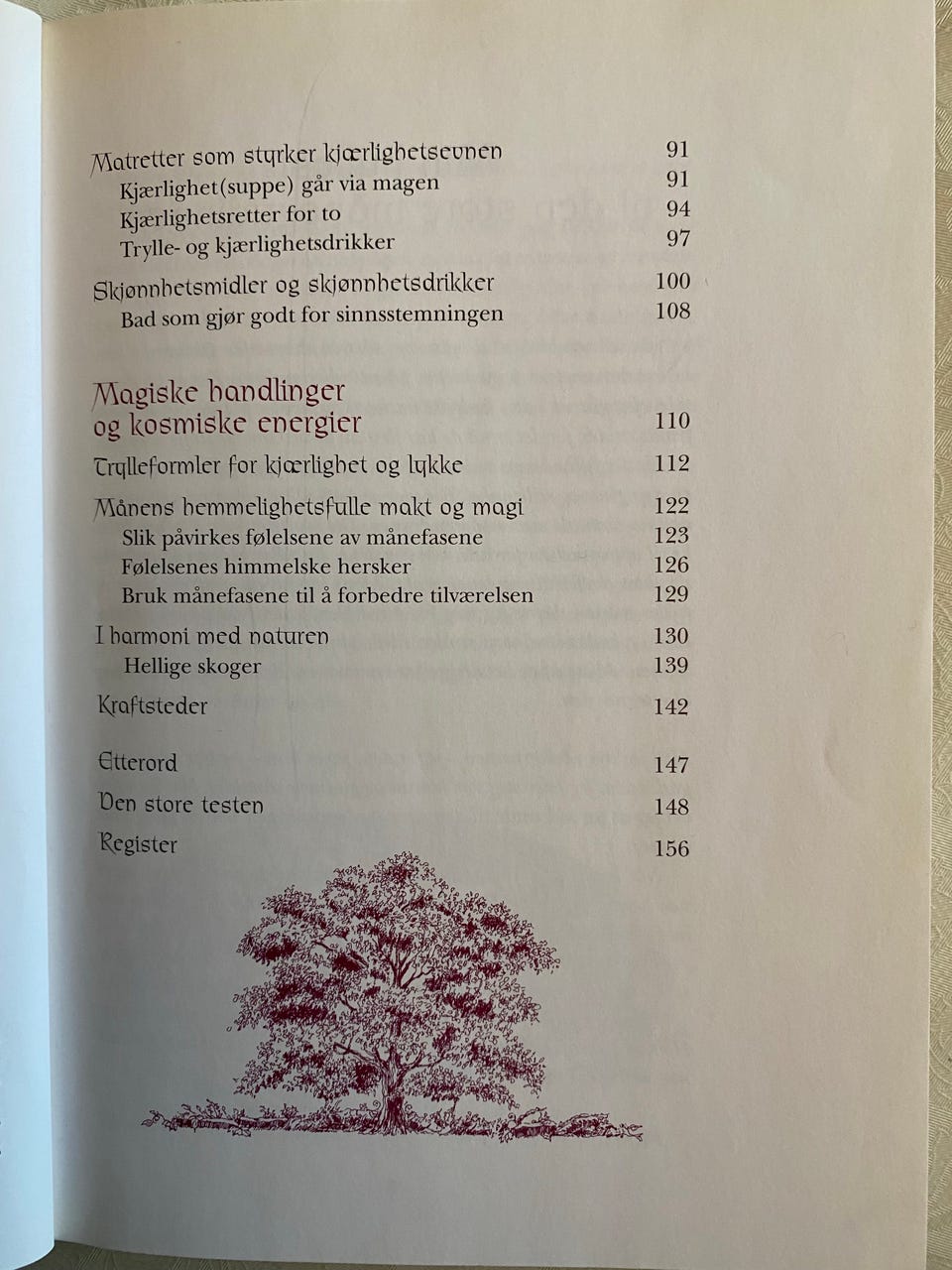 Matretter som styrker kjærlighetsevnen 91
Kjærlighet(suppe) går via magen 91
Kjærlighetsretter for to 94
Trylle- og kjærlighetsdrikker 97

Skjønnhetsmidler og skjønnhetsdrikker 100
Bad som gjør godt for sinnsstemningen 108

Magiske handlinger og kosmiske energier 110

Trylleformler for kjærlighet og lykke 112

Månens hemmelighetsfulle makt og magi 122
Slik påvirkes følelsene av månefasene 123
Følelsenes himmelske hersker 126
Bruk månefasene til å forbedre tilværelsen 129

I harmoni med naturen 130
Hellige skoger 139

Kraftsteder 142

Etterord 147

Den store testen 148

Register 156